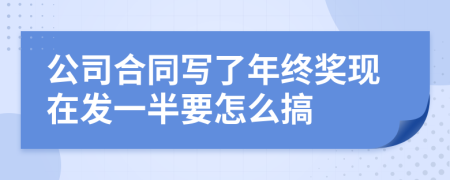 公司合同写了年终奖现在发一半要怎么搞